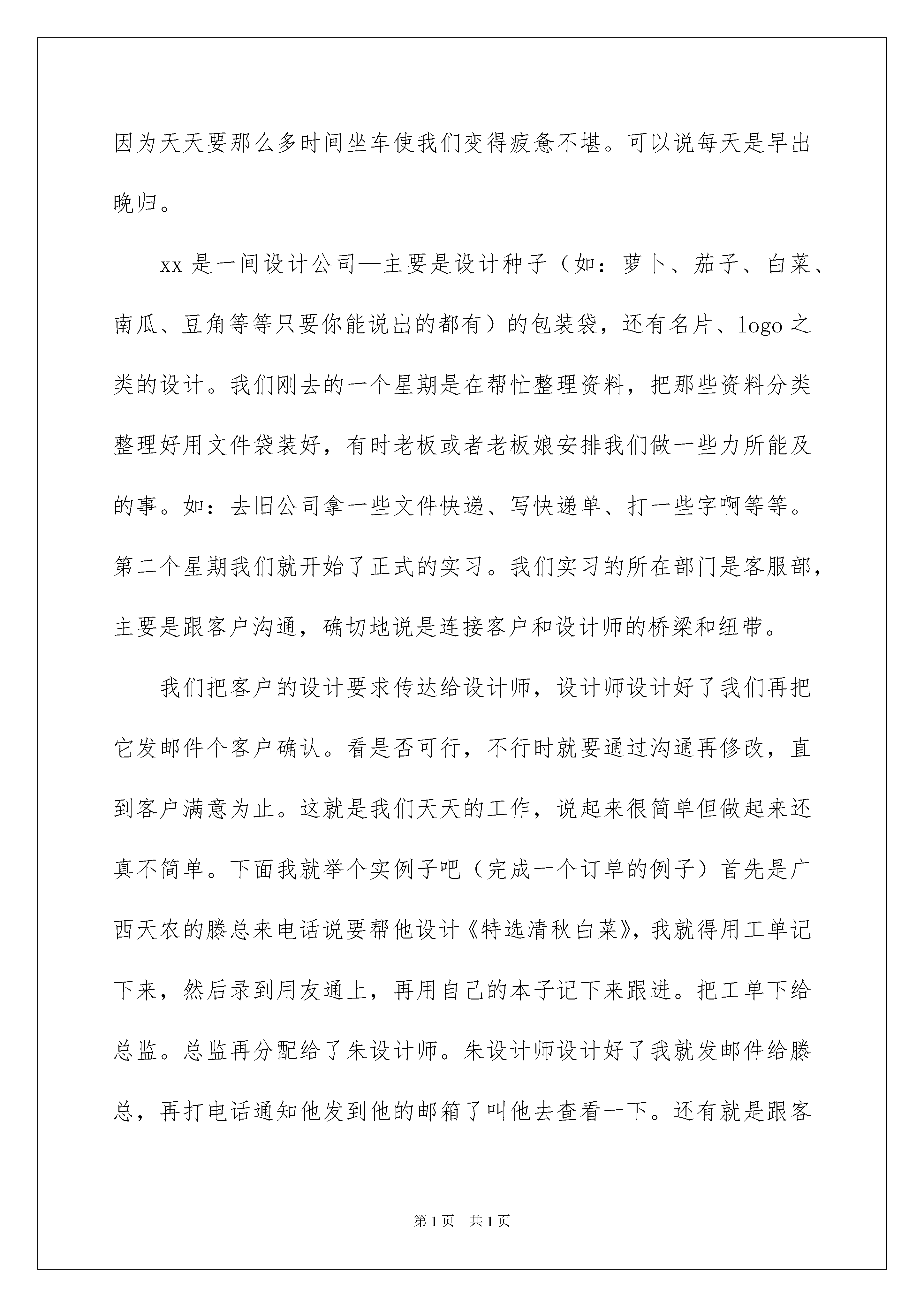 因为天天要那么多时间坐车使我们变得疲惫不堪。可以说每天是早出晚归。

xx 是一间设计公司—主要是设计种子（如：萝卜、茄子、白菜、南瓜、豆角等等只要你能说出的都有）的包装袋，还有名片、logo 之类的设计。我们刚去的一个星期是在帮忙整理资料，把那些资料分类整理好用文件袋装好，有时老板或者老板娘安排我们做一些力所能及的事。如：去旧公司拿一些文件快递、写快递单、打一些字啊等等。第二个星期我们就开始了正式的实习。我们实习的所在部门是客服部，主要是跟客户沟通，确切地说是连接客户和设计师的桥梁和纽带。

我们把客户的设计要求传达给设计师，设计师设计好了我们再把它发邮件个客户确认。看是否可行，不行时就要通过沟通再修改，直到客户满意为止。这就是我们天天的工作，说起来很简单但做起来还真不简单。下面我就举个实例子吧（完成一个订单的例子）首先是广西天农的滕总来电话说要帮他设计《特选清秋白菜》，我就得用工单记下来，然后录到用友通上，再用自己的本子记下来跟进。把工单下给总监。总监再分配给了朱设计师。朱设计师设计好了我就发邮件给滕总，再打电话通知他发到他的邮箱了叫他去查看一下。还有就是跟客

第 1 页　共 1 页